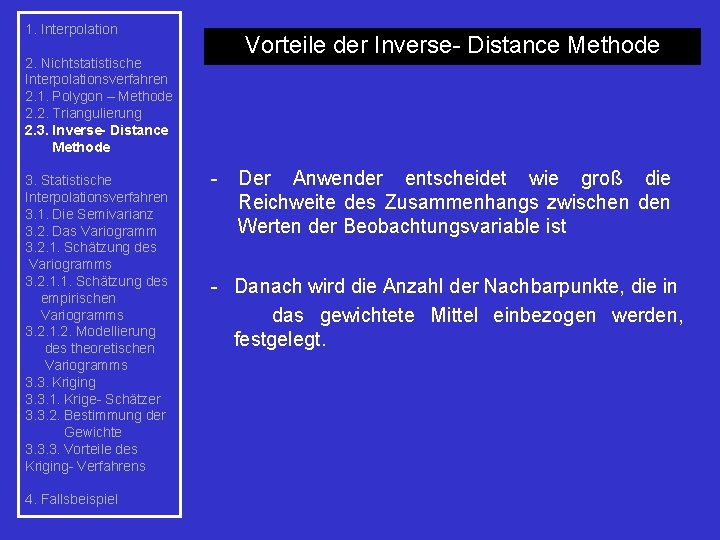 1. Interpolation

2. Nichtstatistische Interpolationsverfahren
2.1. Polygon – Methode
2.2. Triangulierung
2.3. Inverse- Distance Methode

3. Statistische Interpolationsverfahren
3.1. Die Semivarianz
3.2. Das Variogramm
3.2.1. Schätzung des Variogramms
3.2.1.1. Schätzung des empirischen Variogramms
3.2.1.2. Modellierung des theoretischen Variogramms
3.3. Kriging
3.3.1. Krige- Schätzer
3.3.2. Bestimmung der Gewichte
3.3.3. Vorteile des Kriging- Verfahrens

4. Fallsbeispiel

Vorteile der Inverse- Distance Methode

- Der Anwender entscheidet wie groß die Reichweite des Zusammenhangs zwischen den Werten der Beobachtungsvariable ist

- Danach wird die Anzahl der Nachbarpunkte, die in das gewichtete Mittel einbezogen werden, festgelegt.